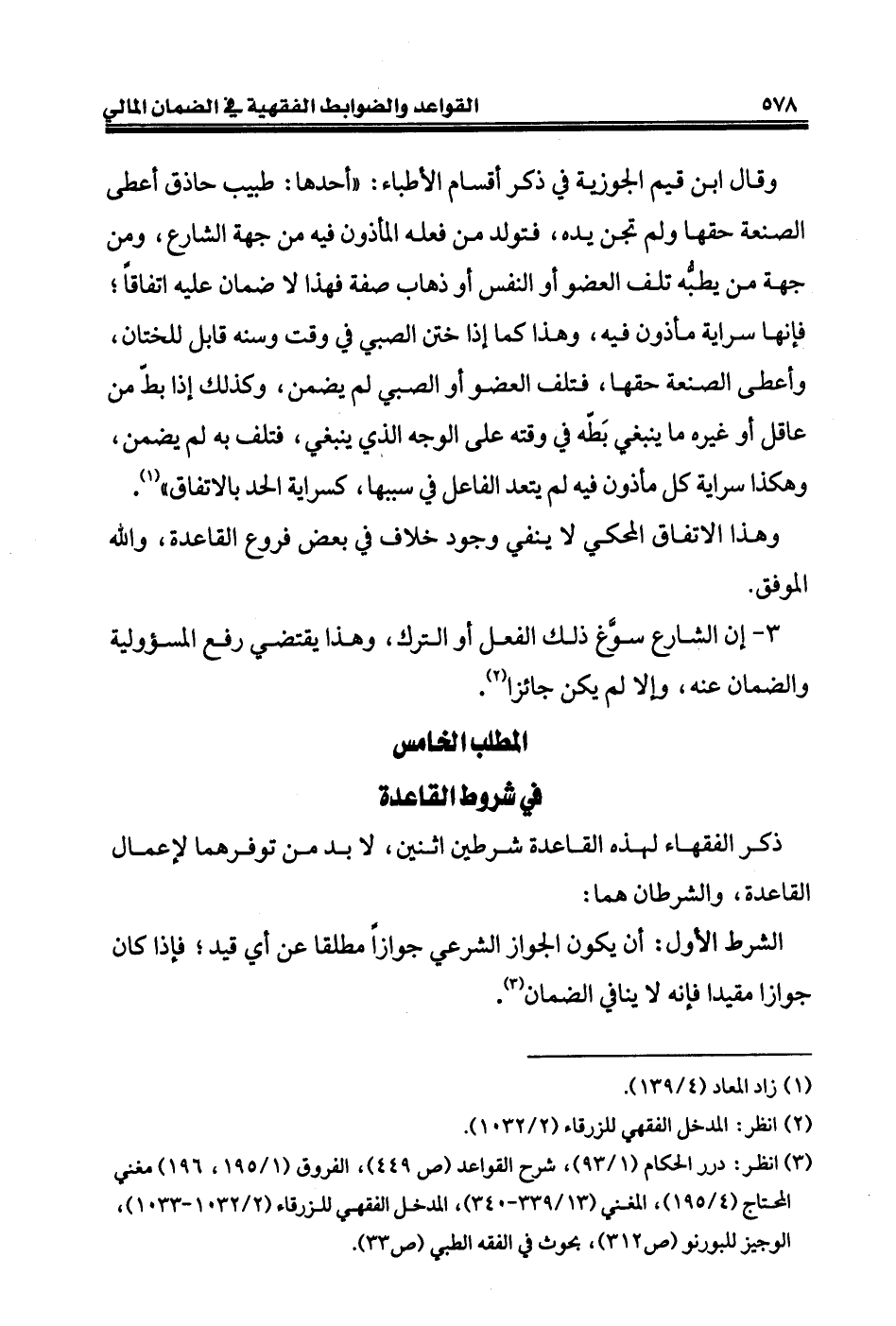 ٥٧٨ القواعد والضوابط الفقهية في الضمان المالي

وقال ابن قيم الجوزية في ذكر أقسام الأطباء: «أحدها: طبيب حاذق أعطى الصنعة حقها ولم تجن يده، فتولد من فعله المأذون فيه من جهة الشارع، ومن جهة من يطبُّه تلف العضو أو النفس أو ذهاب صفة فهذا لا ضمان عليه اتفاقاً؛ فإنها سراية مأذون فيه، وهذا كما إذا ختن الصبي في وقت وسنه قابل للختان، وأعطى الصنعة حقها، فتلف العضو أو الصبي لم يضمن، وكذلك إذا بطّ من عاقل أو غيره ما ينبغي بَطّه في وقته على الوجه الذي ينبغي، فتلف به لم يضمن، وهكذا سراية كل مأذون فيه لم يتعد الفاعل في سببها، كسراية الحد بالاتفاق»$^{(١)}$.

وهذا الاتفاق المحكي لا ينفي وجود خلاف في بعض فروع القاعدة، والله الموفق.

٣- إن الشارع سوَّغ ذلك الفعل أو الترك، وهذا يقتضي رفع المسؤولية والضمان عنه، وإلا لم يكن جائزا$^{(٢)}$.

المطلب الخامس
في شروط القاعدة

ذكر الفقهاء لهذه القاعدة شرطين اثنين، لا بد من توفرهما لإعمال القاعدة، والشرطان هما:

الشرط الأول: أن يكون الجواز الشرعي جوازاً مطلقا عن أي قيد؛ فإذا كان جوازا مقيدا فإنه لا ينافي الضمان$^{(٣)}$.

(١) زاد المعاد (١٣٩/٤).
(٢) انظر: المدخل الفقهي للزرقاء (١٠٣٢/٢).
(٣) انظر: درر الحكام (٩٣/١)، شرح القواعد (ص ٤٤٩)، الفروق (١٩٥/١، ١٩٦) مغني المحتاج (١٩٥/٤)، المغني (٣٣٩/١٣-٣٤٠)، المدخل الفقهي للزرقاء (١٠٣٢/٢-١٠٣٣)، الوجيز للبورنو (ص٣١٢)، بحوث في الفقه الطبي (ص٣٣).